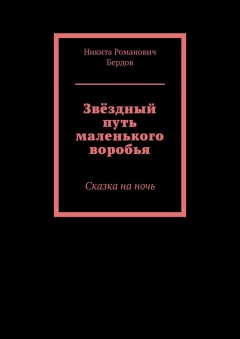 Никита Романович Бердов

Звёздный путь маленького воробья

Сказка на ночь